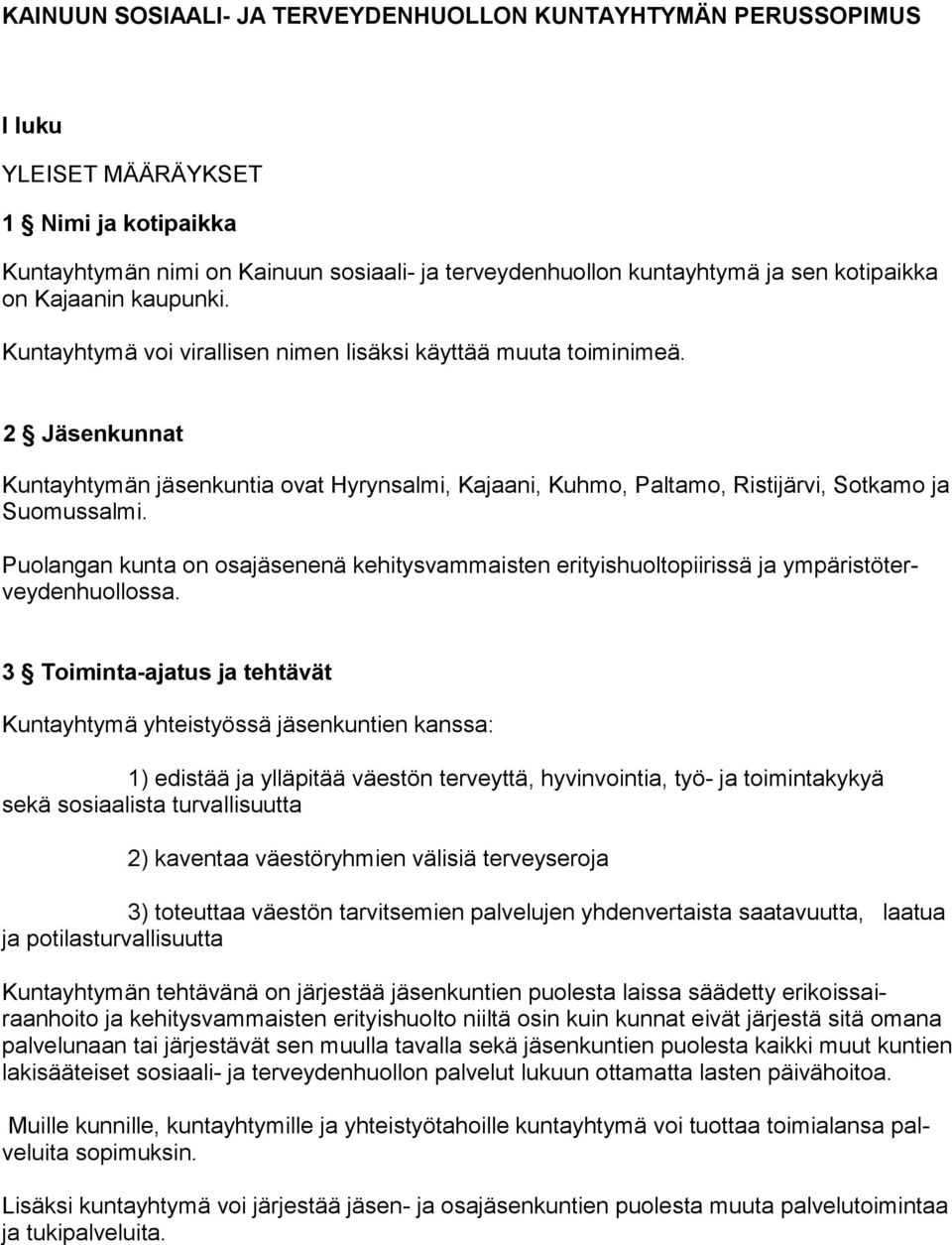 KAINUUN SOSIAALI- JA TERVEYDENHUOLLON KUNTAYHTYMÄN PERUSSOPIMUS

I luku

YLEISET MÄÄRÄYKSET

1 § Nimi ja kotipaikka

Kuntayhtymän nimi on Kainuun sosiaali- ja terveydenhuollon kuntayhtymä ja sen kotipaikka on Kajaanin kaupunki.

Kuntayhtymä voi virallisen nimen lisäksi käyttää muuta toiminimeä.

2 § Jäsenkunnat

Kuntayhtymän jäsenkuntia ovat Hyrynsalmi, Kajaani, Kuhmo, Paltamo, Ristijärvi, Sotkamo ja Suomussalmi.

Puolangan kunta on osajäsenenä kehitysvammaisten erityishuoltopiirissä ja ympäristöterveydenhuollossa.

3 § Toiminta-ajatus ja tehtävät

Kuntayhtymä yhteistyössä jäsenkuntien kanssa:

1) edistää ja ylläpitää väestön terveyttä, hyvinvointia, työ- ja toimintakykyä sekä sosiaalista turvallisuutta

2) kaventaa väestöryhmien välisiä terveyseroja

3) toteuttaa väestön tarvitsemien palvelujen yhdenvertaista saatavuutta, laatua ja potilasturvallisuutta

Kuntayhtymän tehtävänä on järjestää jäsenkuntien puolesta laissa säädetty erikoissairaanhoito ja kehitysvammaisten erityishuolto niiltä osin kuin kunnat eivät järjestä sitä omana palvelunaan tai järjestävät sen muulla tavalla sekä jäsenkuntien puolesta kaikki muut kuntien lakisääteiset sosiaali- ja terveydenhuollon palvelut lukuun ottamatta lasten päivähoitoa.

Muille kunnille, kuntayhtymille ja yhteistyötahoille kuntayhtymä voi tuottaa toimialansa palveluita sopimuksin.

Lisäksi kuntayhtymä voi järjestää jäsen- ja osajäsenkuntien puolesta muuta palvelutoimintaa ja tukipalveluita.